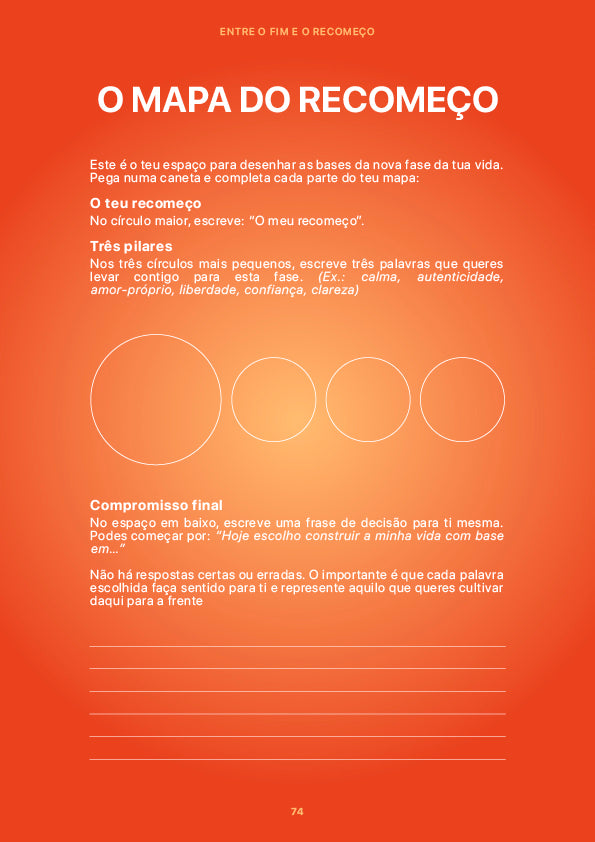 ENTRE O FIM E O RECOMEÇO

O MAPA DO RECOMEÇO

Este é o teu espaço para desenhar as bases da nova fase da tua vida. Pega numa caneta e completa cada parte do teu mapa:

O teu recomeço
No círculo maior, escreve: "O meu recomeço".

Três pilares
Nos três círculos mais pequenos, escreve três palavras que queres levar contigo para esta fase. (Ex.: calma, autenticidade, amor-próprio, liberdade, confiança, clareza)

Compromisso final
No espaço em baixo, escreve uma frase de decisão para ti mesma. Podes começar por: "Hoje escolho construir a minha vida com base em..."

Não há respostas certas ou erradas. O importante é que cada palavra escolhida faça sentido para ti e represente aquilo que queres cultivar daqui para a frente

74